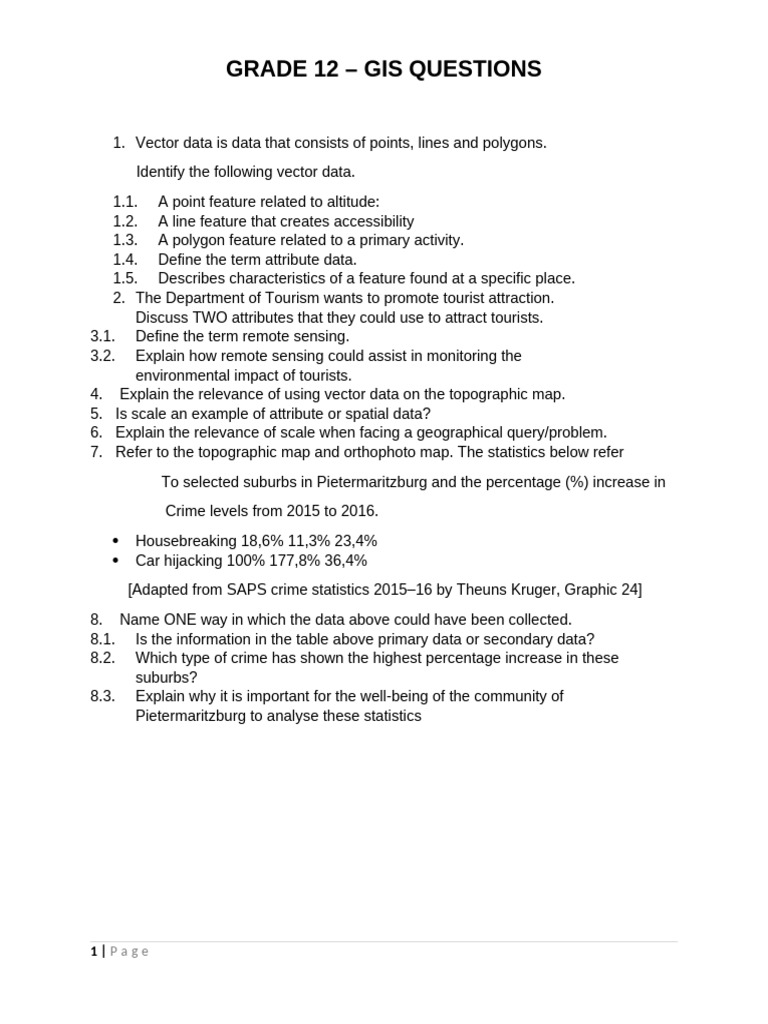 GRADE 12 – GIS QUESTIONS

1. Vector data is data that consists of points, lines and polygons.

Identify the following vector data.

1.1. A point feature related to altitude:
1.2. A line feature that creates accessibility
1.3. A polygon feature related to a primary activity.
1.4. Define the term attribute data.
1.5. Describes characteristics of a feature found at a specific place.
2. The Department of Tourism wants to promote tourist attraction. Discuss TWO attributes that they could use to attract tourists.
3.1. Define the term remote sensing.
3.2. Explain how remote sensing could assist in monitoring the environmental impact of tourists.
4. Explain the relevance of using vector data on the topographic map.
5. Is scale an example of attribute or spatial data?
6. Explain the relevance of scale when facing a geographical query/problem.
7. Refer to the topographic map and orthophoto map. The statistics below refer

To selected suburbs in Pietermaritzburg and the percentage (%) increase in

Crime levels from 2015 to 2016.

• Housebreaking 18,6% 11,3% 23,4%
• Car hijacking 100% 177,8% 36,4%

[Adapted from SAPS crime statistics 2015–16 by Theuns Kruger, Graphic 24]

8. Name ONE way in which the data above could have been collected.
8.1. Is the information in the table above primary data or secondary data?
8.2. Which type of crime has shown the highest percentage increase in these suburbs?
8.3. Explain why it is important for the well-being of the community of Pietermaritzburg to analyse these statistics

1 | P a g e